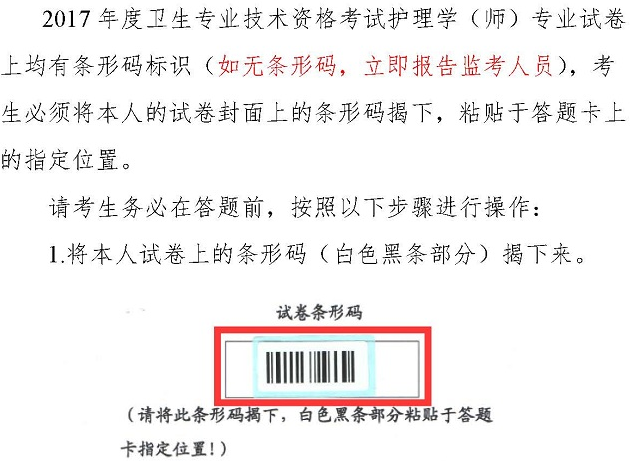 2017 年度卫生专业技术资格考试护理学（师）专业试卷上均有条形码标识（如无条形码，立即报告监考人员），考生必须将本人的试卷封面上的条形码揭下，粘贴于答题卡上的指定位置。

请考生务必在答题前，按照以下步骤进行操作：

1.将本人试卷上的条形码（白色黑条部分）揭下来。

试卷条形码

（请将此条形码揭下，白色黑条部分粘贴于答题卡指定位置！）